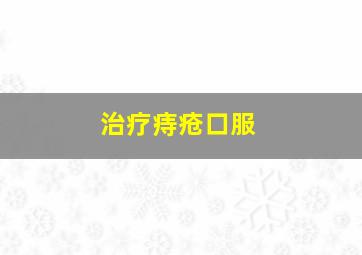 治疗痔疮口服